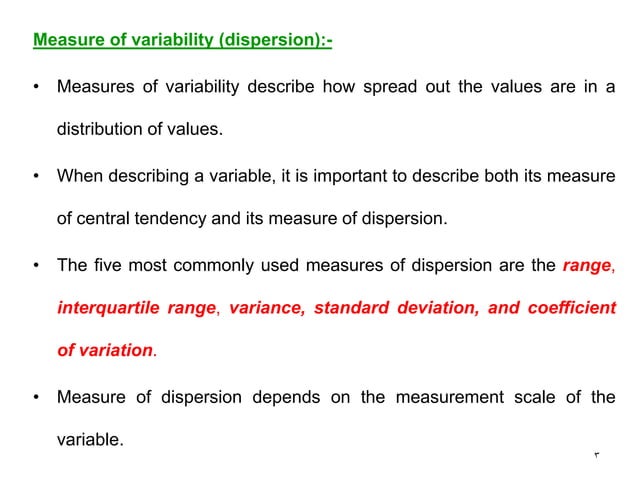 Measure of variability (dispersion):-

• Measures of variability describe how spread out the values are in a distribution of values.

• When describing a variable, it is important to describe both its measure of central tendency and its measure of dispersion.

• The five most commonly used measures of dispersion are the range, interquartile range, variance, standard deviation, and coefficient of variation.

• Measure of dispersion depends on the measurement scale of the variable.

٣